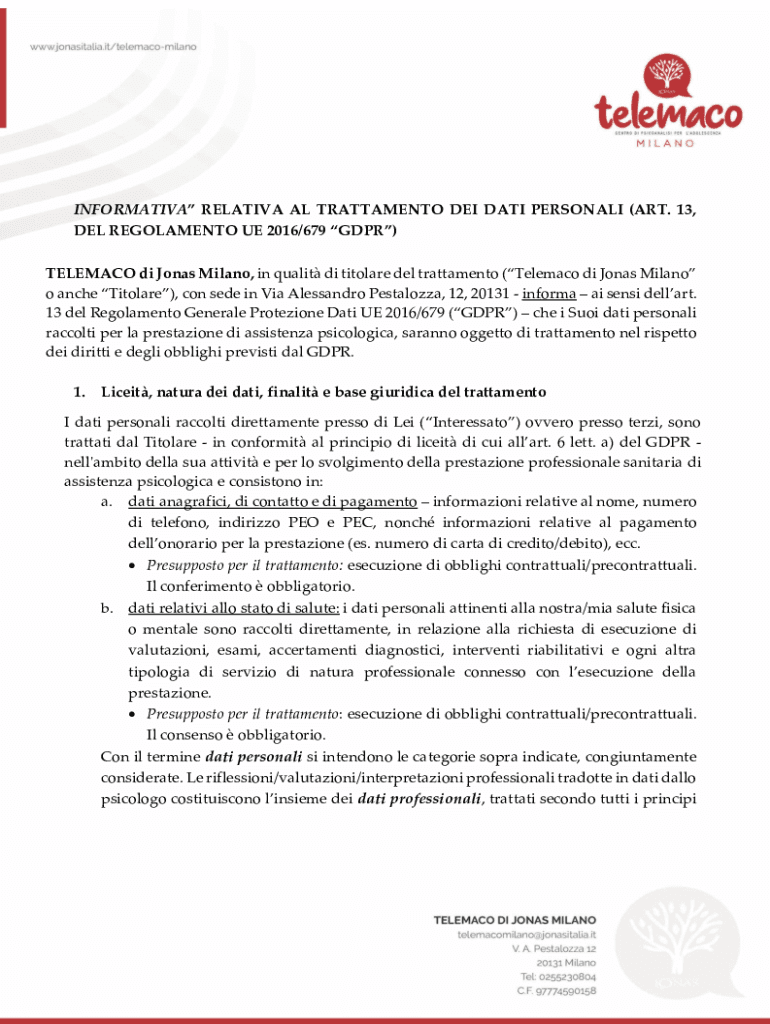 www.jonasitalia.it/telemaco-milano

JONAS
telemaco
CENTRO DI PSICOANALISI PER L'ADOLESCENZA
MILANO

INFORMATIVA" RELATIVA AL TRATTAMENTO DEI DATI PERSONALI (ART. 13, DEL REGOLAMENTO UE 2016/679 "GDPR")

TELEMACO di Jonas Milano, in qualità di titolare del trattamento ("Telemaco di Jonas Milano" o anche "Titolare"), con sede in Via Alessandro Pestalozza, 12, 20131 - informa – ai sensi dell'art. 13 del Regolamento Generale Protezione Dati UE 2016/679 ("GDPR") – che i Suoi dati personali raccolti per la prestazione di assistenza psicologica, saranno oggetto di trattamento nel rispetto dei diritti e degli obblighi previsti dal GDPR.

1. Liceità, natura dei dati, finalità e base giuridica del trattamento

I dati personali raccolti direttamente presso di Lei ("Interessato") ovvero presso terzi, sono trattati dal Titolare - in conformità al principio di liceità di cui all'art. 6 lett. a) del GDPR - nell'ambito della sua attività e per lo svolgimento della prestazione professionale sanitaria di assistenza psicologica e consistono in:

a. dati anagrafici, di contatto e di pagamento – informazioni relative al nome, numero di telefono, indirizzo PEO e PEC, nonché informazioni relative al pagamento dell'onorario per la prestazione (es. numero di carta di credito/debito), ecc.
• Presupposto per il trattamento: esecuzione di obblighi contrattuali/precontrattuali. Il conferimento è obbligatorio.

b. dati relativi allo stato di salute: i dati personali attinenti alla nostra/mia salute fisica o mentale sono raccolti direttamente, in relazione alla richiesta di esecuzione di valutazioni, esami, accertamenti diagnostici, interventi riabilitativi e ogni altra tipologia di servizio di natura professionale connesso con l'esecuzione della prestazione.
• Presupposto per il trattamento: esecuzione di obblighi contrattuali/precontrattuali. Il consenso è obbligatorio.

Con il termine dati personali si intendono le categorie sopra indicate, congiuntamente considerate. Le riflessioni/valutazioni/interpretazioni professionali tradotte in dati dallo psicologo costituiscono l'insieme dei dati professionali, trattati secondo tutti i principi

TELEMACO DI JONAS MILANO
telemacomilano@jonasitalia.it
V. A. Pestalozza 12
20131 Milano
Tel: 0255230804
C.F. 97774590158